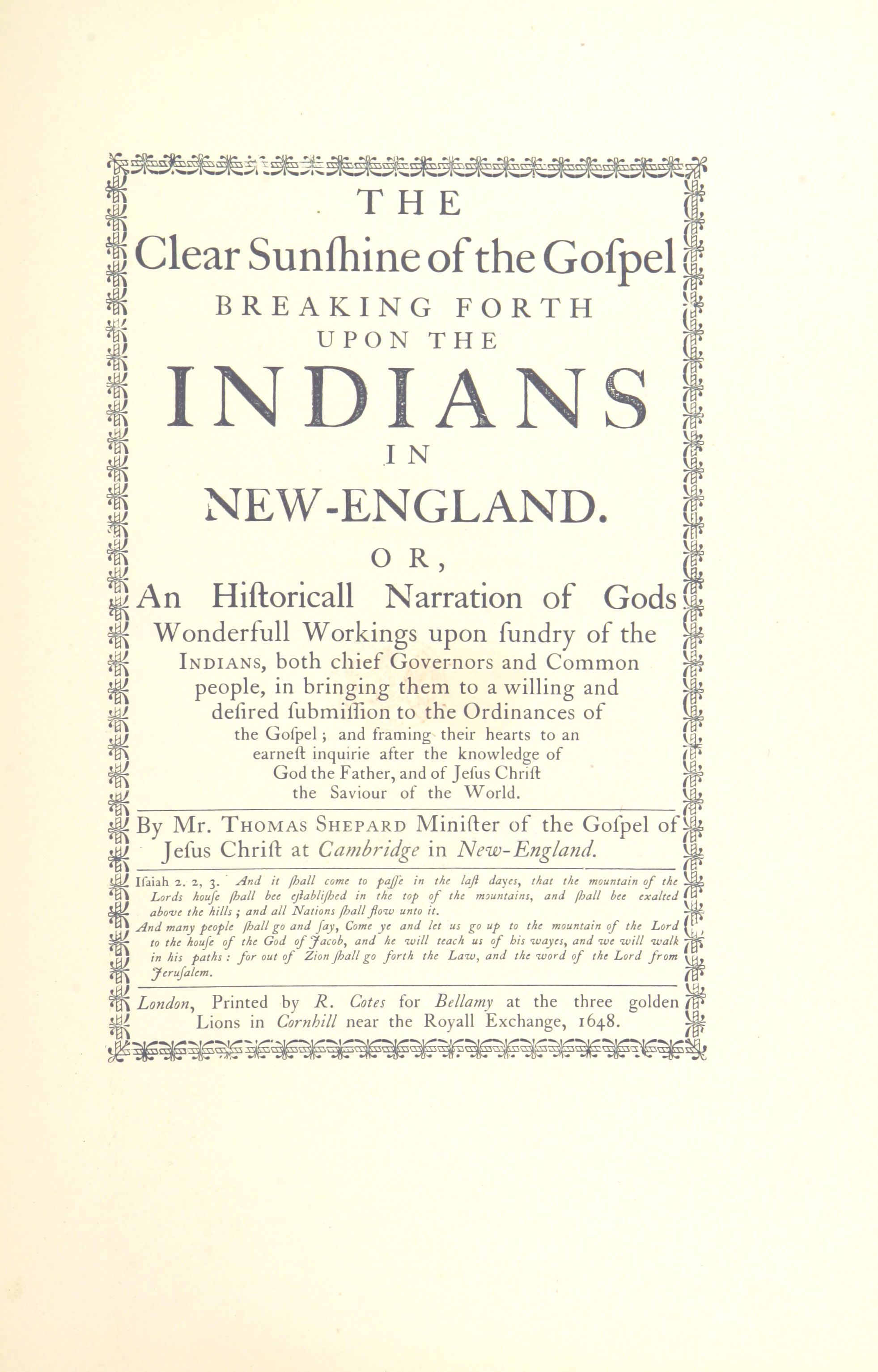 THE

Clear Sunſhine of the Goſpel

BREAKING FORTH UPON THE

INDIANS

IN

NEW-ENGLAND.

OR,

An Hiſtoricall Narration of Gods Wonderfull Workings upon ſundry of the INDIANS, both chief Governors and Common people, in bringing them to a willing and deſired ſubmiſſion to the Ordinances of the Goſpel; and framing their hearts to an earneſt inquirie after the knowledge of God the Father, and of Jeſus Chriſt the Saviour of the World.

By Mr. THOMAS SHEPARD Miniſter of the Goſpel of Jeſus Chriſt at Cambridge in New-England.

Iſaiah 2. 2, 3. And it ſhall come to paſſe in the laſt dayes, that the mountain of the Lords houſe ſhall bee eſtabliſhed in the top of the mountains, and ſhall bee exalted above the hills; and all Nations ſhall flow unto it.
And many people ſhall go and ſay, Come ye and let us go up to the mountain of the Lord to the houſe of the God of Jacob, and he will teach us of his wayes, and we will walk in his paths: for out of Zion ſhall go forth the Law, and the word of the Lord from Jeruſalem.

London, Printed by R. Cotes for Bellamy at the three golden Lions in Cornhill near the Royall Exchange, 1648.